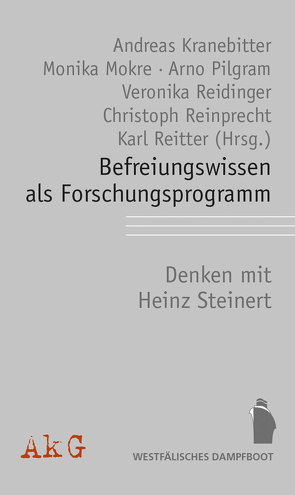 Andreas Kranebitter
Monika Mokre · Arno Pilgram
Veronika Reidinger
Christoph Reinprecht
Karl Reitter (Hrsg.)

Befreiungswissen als Forschungsprogramm

Denken mit Heinz Steinert

AkG

WESTFÄLISCHES DAMPFBOOT